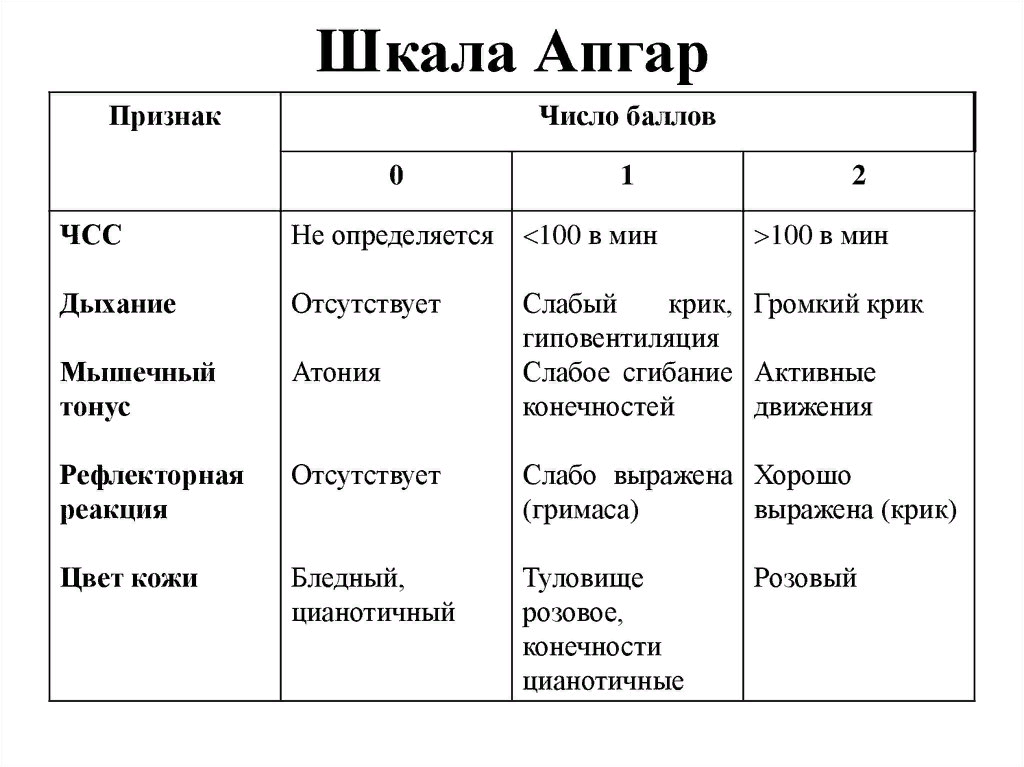 Шкала Апгар

| Признак | Число баллов | | |
|---|---|---|---|
| | 0 | 1 | 2 |
| ЧСС | Не определяется | <100 в мин | >100 в мин |
| Дыхание | Отсутствует | Слабый крик, гиповентиляция | Громкий крик |
| Мышечный тонус | Атония | Слабое сгибание конечностей | Активные движения |
| Рефлекторная реакция | Отсутствует | Слабо выражена (гримаса) | Хорошо выражена (крик) |
| Цвет кожи | Бледный, цианотичный | Туловище розовое, конечности цианотичные | Розовый |